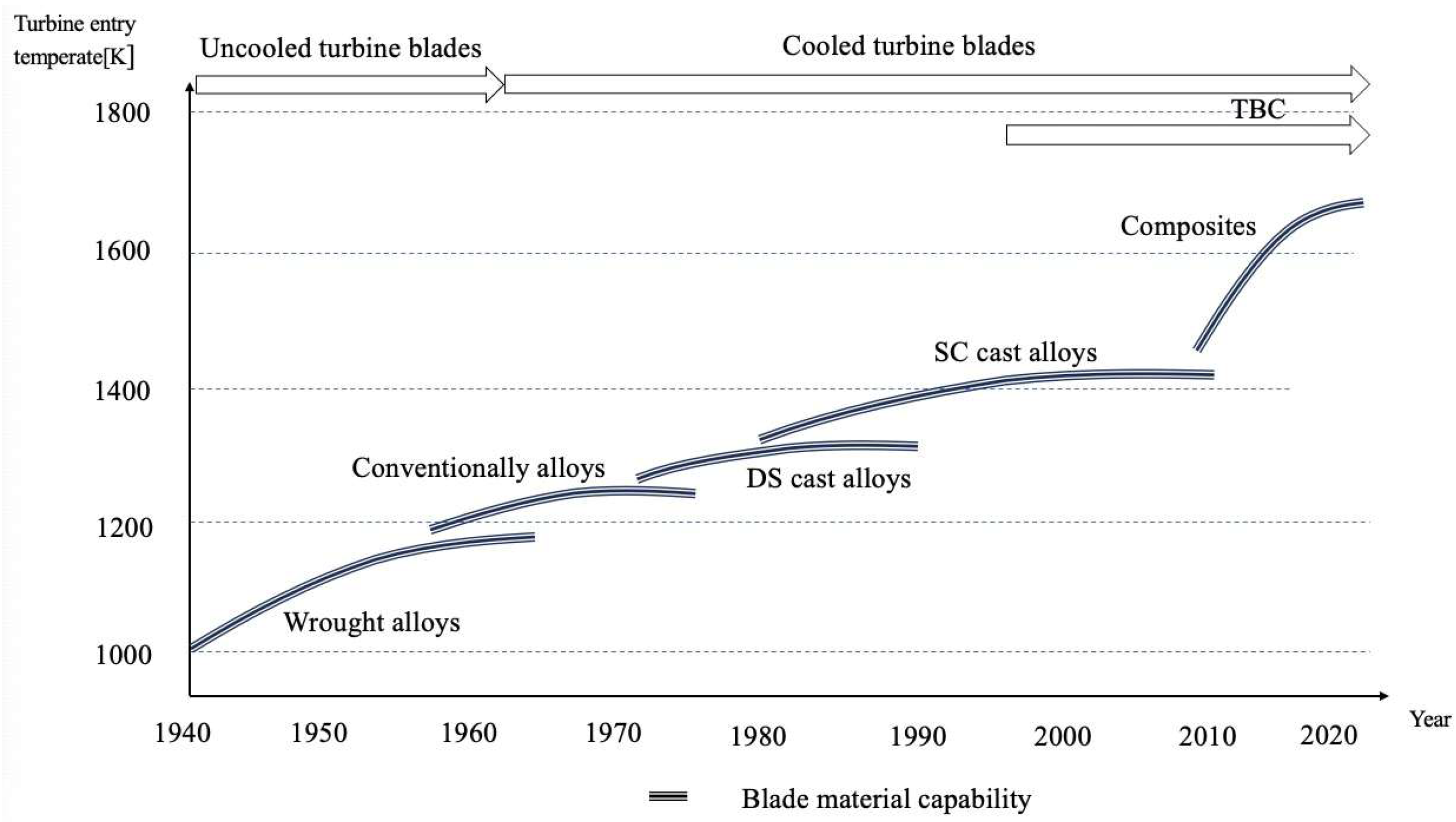 Turbine entry temperate[K]

Uncooled turbine blades

Cooled turbine blades

TBC

1800

1600

1400

1200

1000

Composites

SC cast alloys

Conventionally alloys

DS cast alloys

Wrought alloys

1940
1950
1960
1970
1980
1990
2000
2010
2020

Year

Blade material capability